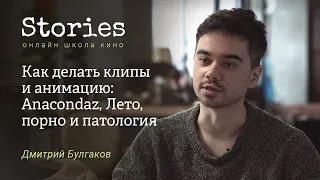 Stories
онлайн школа кино

Как делать клипы и анимацию: Anacondaz, Лето, порно и патология

Дмитрий Булгаков